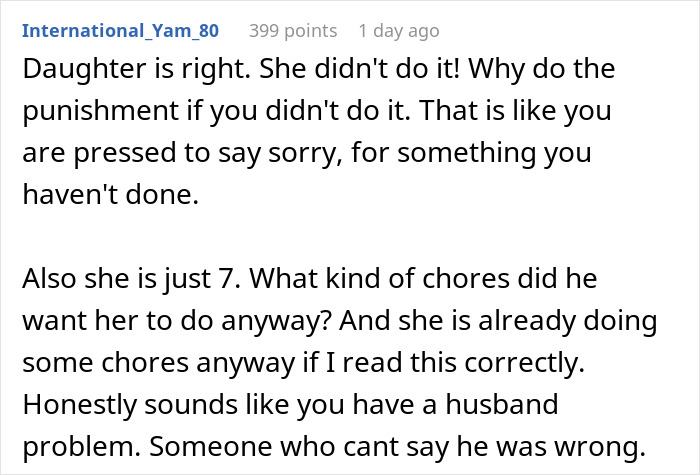 International_Yam_80 399 points 1 day ago

Daughter is right. She didn't do it! Why do the punishment if you didn't do it. That is like you are pressed to say sorry, for something you haven't done.

Also she is just 7. What kind of chores did he want her to do anyway? And she is already doing some chores anyway if I read this correctly. Honestly sounds like you have a husband problem. Someone who cant say he was wrong.